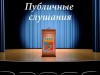 Публичные слушания